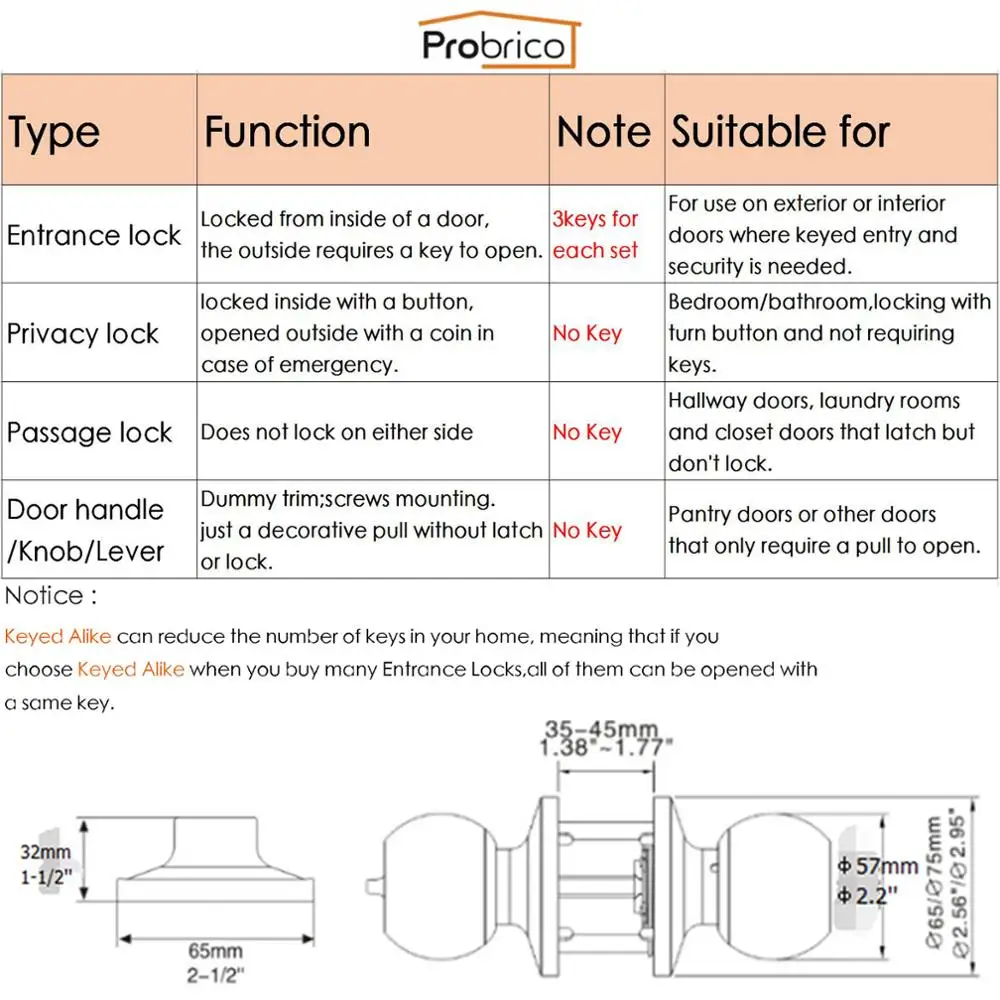 Probrico

| Type | Function | Note | Suitable for |
|---|---|---|---|
| Entrance lock | Locked from inside of a door, the outside requires a key to open. | 3keys for each set | For use on exterior or interior doors where keyed entry and security is needed. |
| Privacy lock | locked inside with a button, opened outside with a coin in case of emergency. | No Key | Bedroom/bathroom,locking with turn button and not requiring keys. |
| Passage lock | Does not lock on either side | No Key | Hallway doors, laundry rooms and closet doors that latch but don't lock. |
| Door handle /Knob/Lever | Dummy trim;screws mounting. just a decorative pull without latch or lock. | No Key | Pantry doors or other doors that only require a pull to open. |

Notice :

Keyed Alike can reduce the number of keys in your home, meaning that if you choose Keyed Alike when you buy many Entrance Locks,all of them can be opened with a same key.

32mm
1-1/2"

65mm
2-1/2"

35-45mm
1.38"~1.77"

Φ57mm
Φ2.2"

Ø65/Ø75mm
Ø2.56"/Ø2.95"